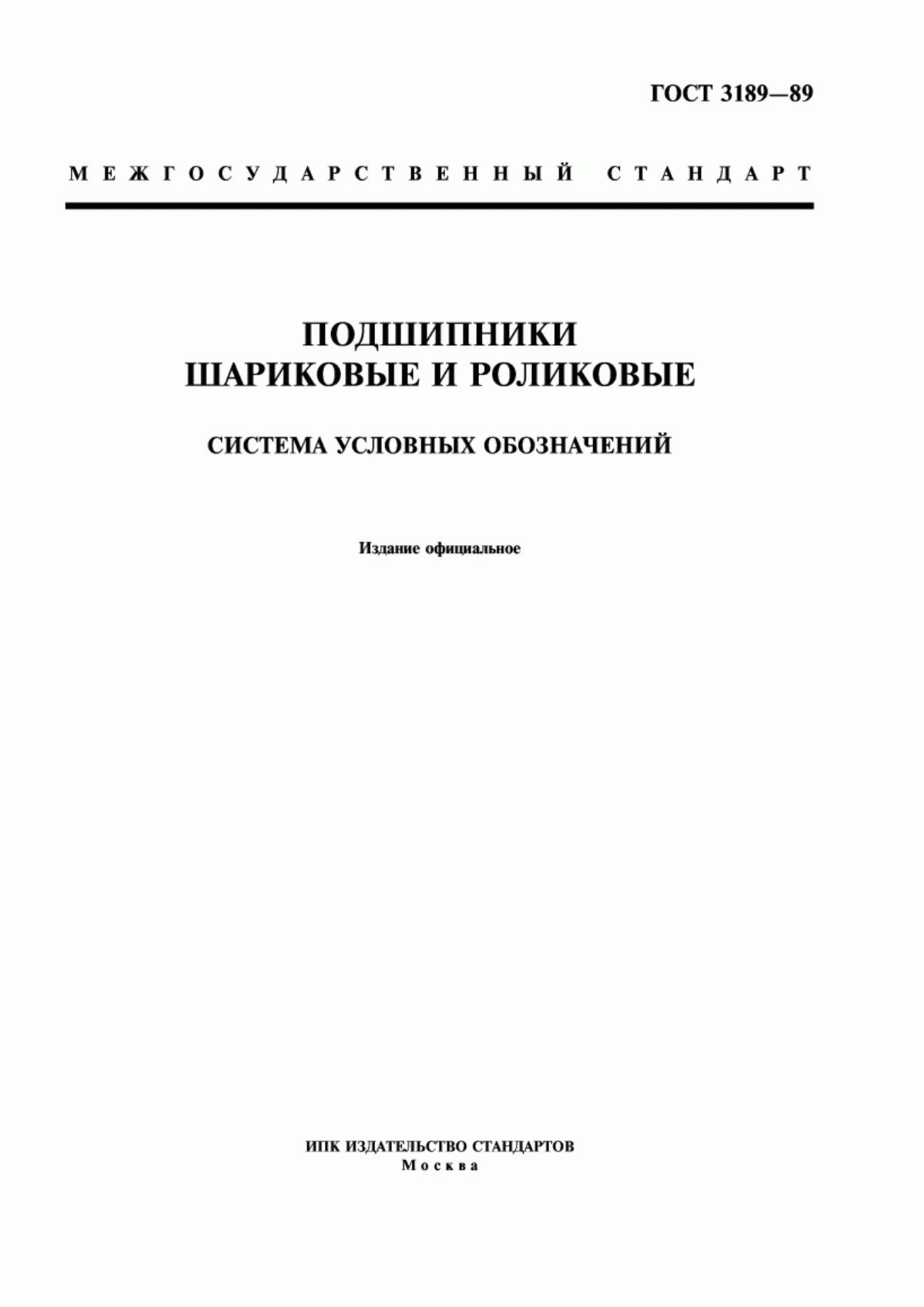 ГОСТ 3189—89

МЕЖГОСУДАРСТВЕННЫЙ СТАНДАРТ

ПОДШИПНИКИ
ШАРИКОВЫЕ И РОЛИКОВЫЕ

СИСТЕМА УСЛОВНЫХ ОБОЗНАЧЕНИЙ

Издание официальное

ИПК ИЗДАТЕЛЬСТВО СТАНДАРТОВ
Москва